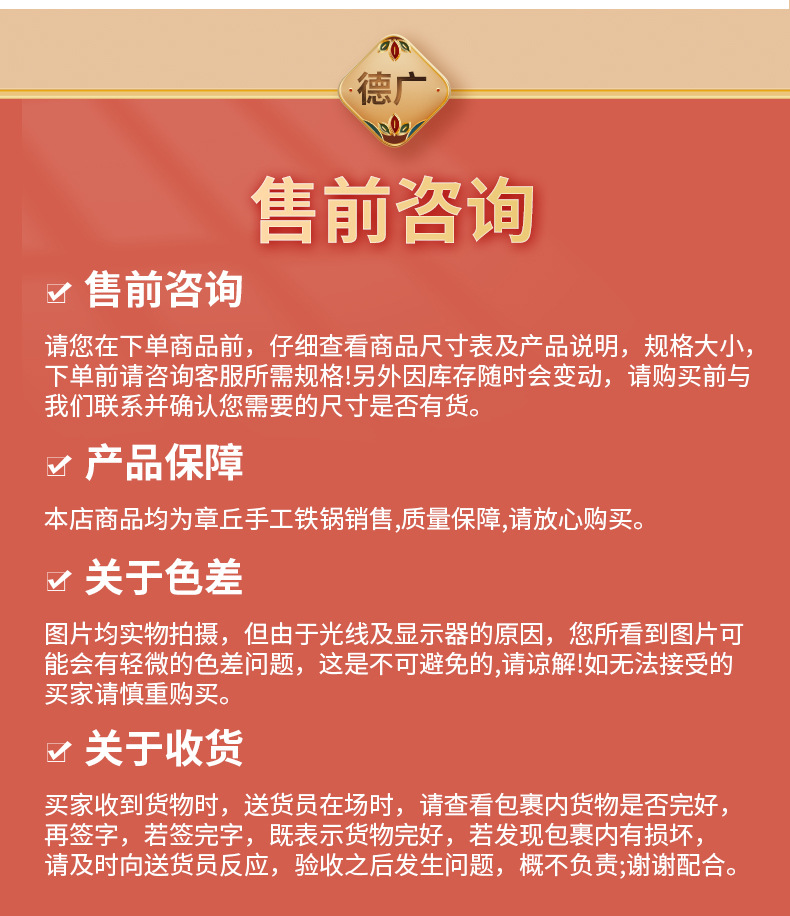 德广

售前咨询

☑ 售前咨询

请您在下单商品前，仔细查看商品尺寸表及产品说明，规格大小，下单前请咨询客服所需规格!另外因库存随时会变动，请购买前与我们联系并确认您需要的尺寸是否有货。

☑ 产品保障

本店商品均为章丘手工铁锅销售,质量保障,请放心购买。

☑ 关于色差

图片均实物拍摄，但由于光线及显示器的原因，您所看到图片可能会有轻微的色差问题，这是不可避免的,请谅解!如无法接受的买家请慎重购买。

☑ 关于收货

买家收到货物时，送货员在场时，请查看包裹内货物是否完好，再签字，若签完字，既表示货物完好，若发现包裹内有损坏，请及时向送货员反应，验收之后发生问题，概不负责;谢谢配合。